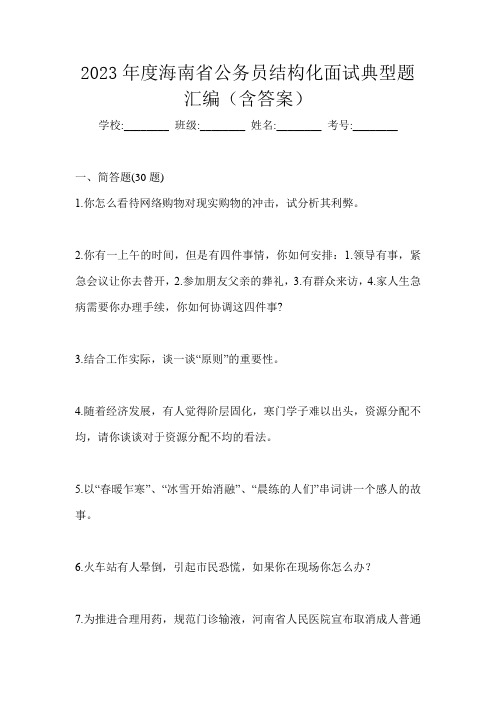 2023 年度海南省公务员结构化面试典型题汇编（含答案）

学校:________ 班级:________ 姓名:________ 考号:________

一、简答题(30 题)

1.你怎么看待网络购物对现实购物的冲击，试分析其利弊。

2.你有一上午的时间，但是有四件事情，你如何安排：1.领导有事，紧急会议让你去替开，2.参加朋友父亲的葬礼，3.有群众来访，4.家人生急病需要你办理手续，你如何协调这四件事?

3.结合工作实际，谈一谈“原则”的重要性。

4.随着经济发展，有人觉得阶层固化，寒门学子难以出头，资源分配不均，请你谈谈对于资源分配不均的看法。

5.以“春暖乍寒”、“冰雪开始消融”、“晨练的人们”串词讲一个感人的故事。

6.火车站有人晕倒，引起市民恐慌，如果你在现场你怎么办？

7.为推进合理用药，规范门诊输液，河南省人民医院宣布取消成人普通